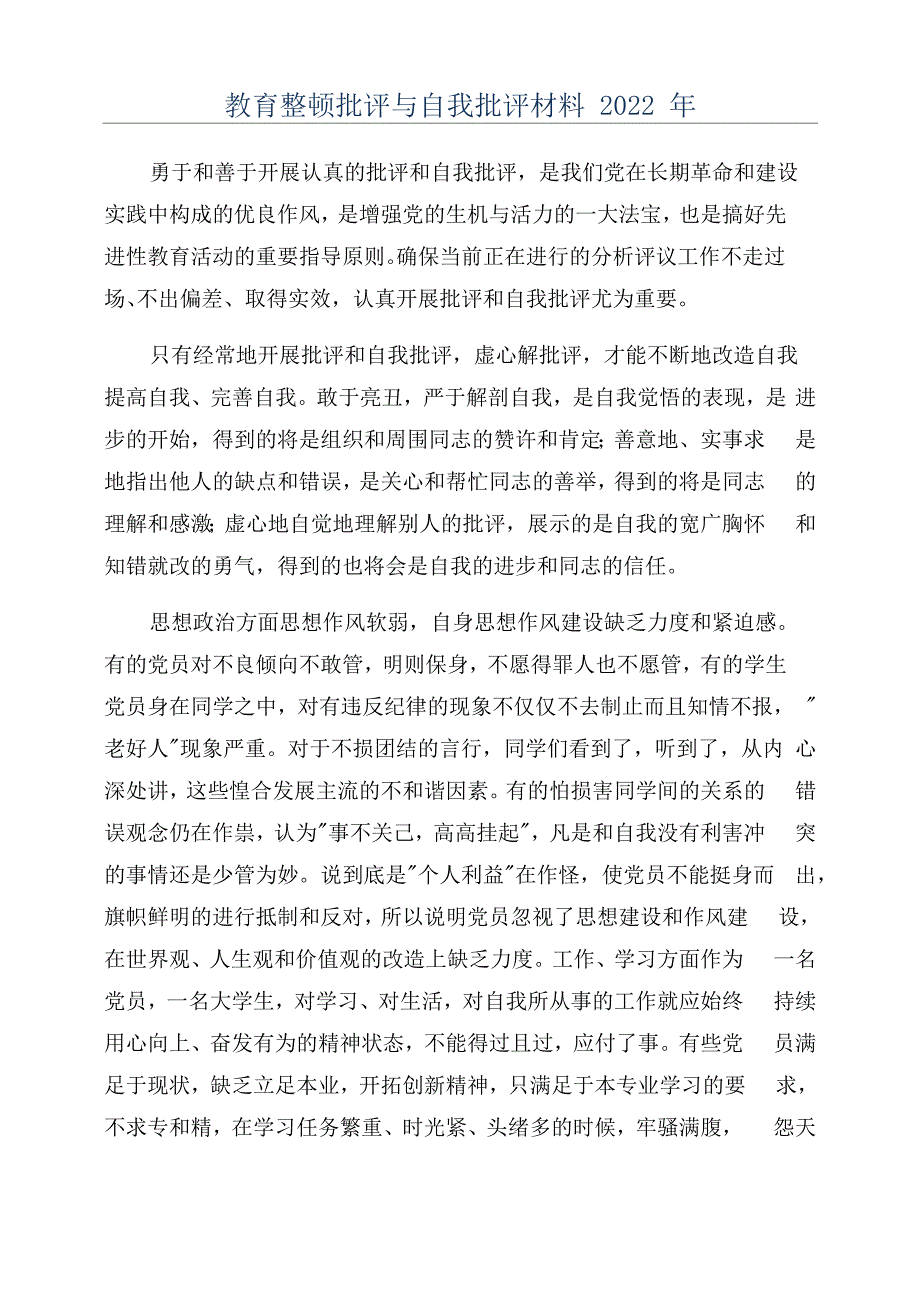 教育整顿批评与自我批评材料 2022 年

勇于和善于开展认真的批评和自我批评，是我们党在长期革命和建设实践中构成的优良作风，是增强党的生机与活力的一大法宝，也是搞好先进性教育活动的重要指导原则。确保当前正在进行的分析评议工作不走过场、不出偏差、取得实效，认真开展批评和自我批评尤为重要。

只有经常地开展批评和自我批评，虚心解批评，才能不断地改造自我提高自我、完善自我。敢于亮丑，严于解剖自我，是自我觉悟的表现，是进步的开始，得到的将是组织和周围同志的赞许和肯定；善意地、实事求是地指出他人的缺点和错误，是关心和帮忙同志的善举，得到的将是同志的理解和感激；虚心地自觉地理解别人的批评，展示的是自我的宽广胸怀和知错就改的勇气，得到的也将会是自我的进步和同志的信任。

思想政治方面思想作风软弱，自身思想作风建设缺乏力度和紧迫感。有的党员对不良倾向不敢管，明则保身，不愿得罪人也不愿管，有的学生党员身在同学之中，对有违反纪律的现象不仅仅不去制止而且知情不报，"老好人"现象严重。对于不损团结的言行，同学们看到了，听到了，从内心深处讲，这些惶合发展主流的不和谐因素。有的怕损害同学间的关系的错误观念仍在作祟，认为"事不关己，高高挂起"，凡是和自我没有利害冲突的事情还是少管为妙。说到底是"个人利益"在作怪，使党员不能挺身而出，旗帜鲜明的进行抵制和反对，所以说明党员忽视了思想建设和作风建设，在世界观、人生观和价值观的改造上缺乏力度。工作、学习方面作为一名党员，一名大学生，对学习、对生活，对自我所从事的工作就应始终持续用心向上、奋发有为的精神状态，不能得过且过，应付了事。有些党员满足于现状，缺乏立足本业，开拓创新精神，只满足于本专业学习的要求，不求专和精，在学习任务繁重、时光紧、头绪多的时候，牢骚满腹，怨天